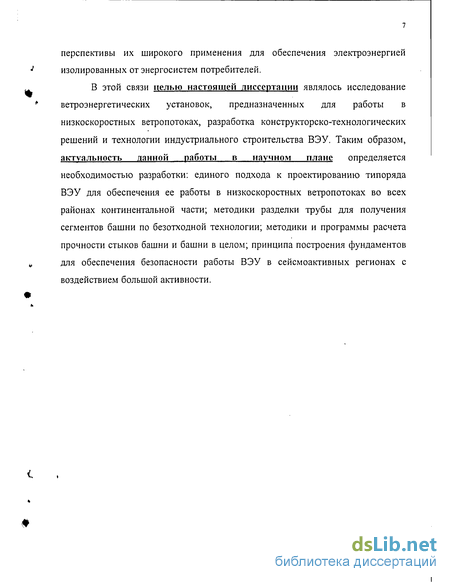 7

перспективы их широкого применения для обеспечения электроэнергией изолированных от энергосистем потребителей.

В этой связи целью настоящей диссертации являлось исследование ветроэнергетических установок, предназначенных для работы в низкоскоростных ветропотоках, разработка конструкторско-технологических решений и технологии индустриального строительства ВЭУ. Таким образом, актуальность данной работы в научном плане определяется необходимостью разработки: единого подхода к проектированию типоряда ВЭУ для обеспечения ее работы в низкоскоростных ветропотоках во всех районах континентальной части; методики разделки трубы для получения сегментов башни по безотходной технологии; методики и программы расчета прочности стыков башни и башни в целом; принципа построения фундаментов для обеспечения безопасности работы ВЭУ в сейсмоактивных регионах с воздействием большой активности.

dsLib.net
библиотека диссертаций